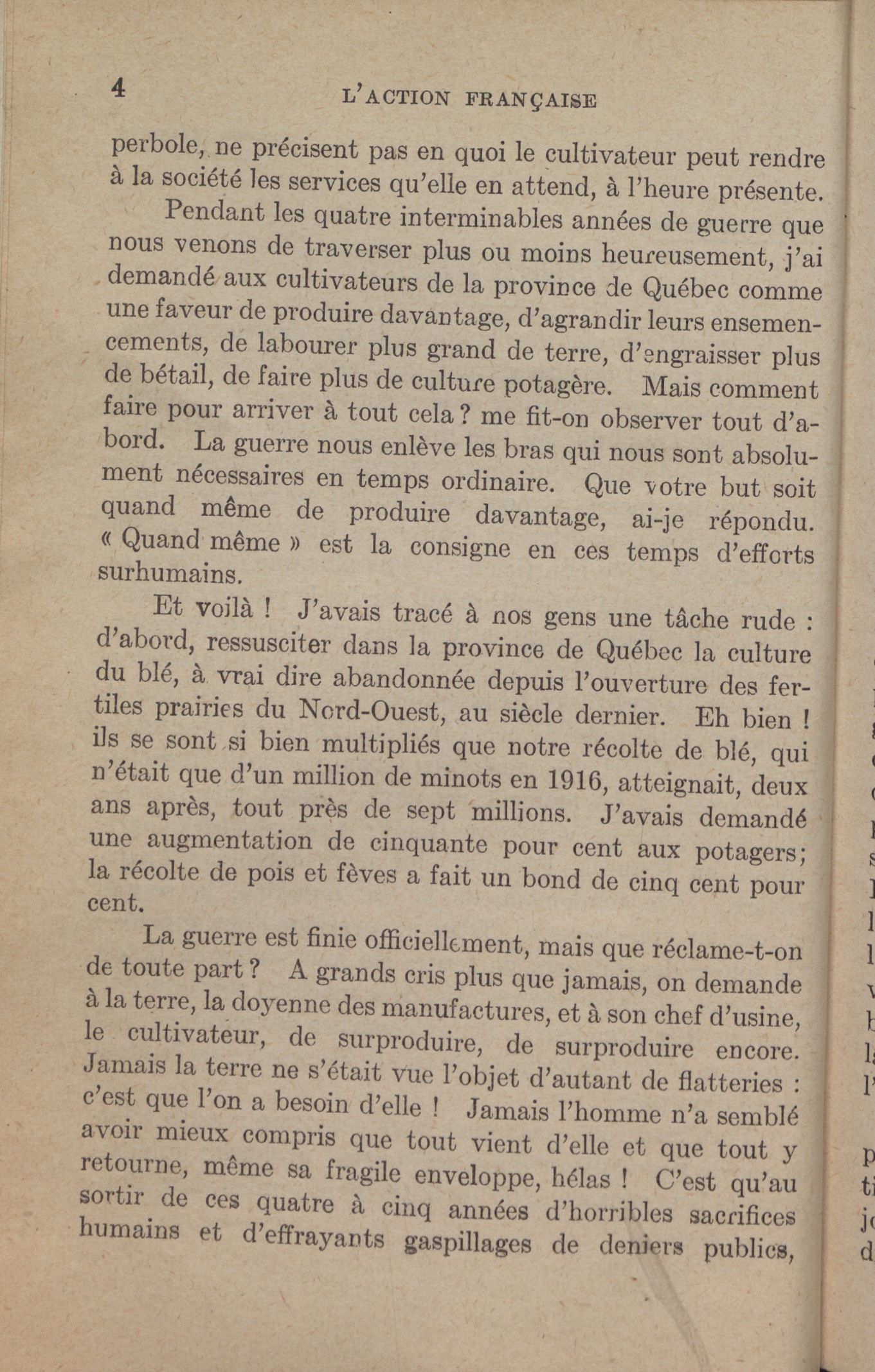 4 L'ACTION FRANÇAISE

perbole, ne précisent pas en quoi le cultivateur peut rendre à la société les services qu'elle en attend, à l'heure présente.

Pendant les quatre interminables années de guerre que nous venons de traverser plus ou moins heureusement, j'ai demandé aux cultivateurs de la province de Québec comme une faveur de produire davantage, d'agrandir leurs ensemencements, de labourer plus grand de terre, d'engraisser plus de bétail, de faire plus de culture potagère. Mais comment faire pour arriver à tout cela ? me fit-on observer tout d'abord. La guerre nous enlève les bras qui nous sont absolument nécessaires en temps ordinaire. Que votre but soit quand même de produire davantage, ai-je répondu. « Quand même » est la consigne en ces temps d'efforts surhumains.

Et voilà ! J'avais tracé à nos gens une tâche rude : d'abord, ressusciter dans la province de Québec la culture du blé, à vrai dire abandonnée depuis l'ouverture des fertiles prairies du Nord-Ouest, au siècle dernier. Eh bien ! ils se sont si bien multipliés que notre récolte de blé, qui n'était que d'un million de minots en 1916, atteignait, deux ans après, tout près de sept millions. J'avais demandé une augmentation de cinquante pour cent aux potagers; la récolte de pois et fèves a fait un bond de cinq cent pour cent.

La guerre est finie officiellement, mais que réclame-t-on de toute part ? A grands cris plus que jamais, on demande à la terre, la doyenne des manufactures, et à son chef d'usine, le cultivateur, de surproduire, de surproduire encore. Jamais la terre ne s'était vue l'objet d'autant de flatteries : c'est que l'on a besoin d'elle ! Jamais l'homme n'a semblé avoir mieux compris que tout vient d'elle et que tout y retourne, même sa fragile enveloppe, hélas ! C'est qu'au sortir de ces quatre à cinq années d'horribles sacrifices humains et d'effrayants gaspillages de deniers publics,